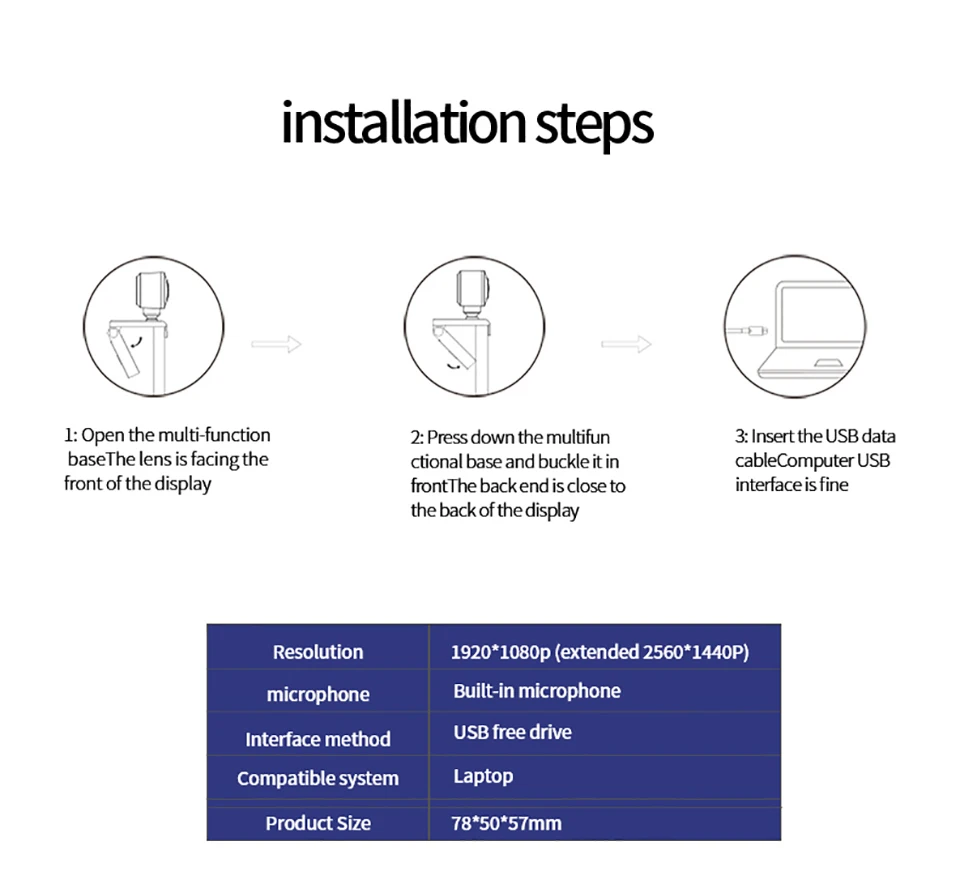 installation steps

1: Open the multi-function baseThe lens is facing the front of the display

2: Press down the multifun ctional base and buckle it in frontThe back end is close to the back of the display

3: Insert the USB data cableComputer USB interface is fine

| Resolution | 1920*1080p (extended 2560*1440P) |
|---|---|
| microphone | Built-in microphone |
| Interface method | USB free drive |
| Compatible system | Laptop |
| Product Size | 78*50*57mm |